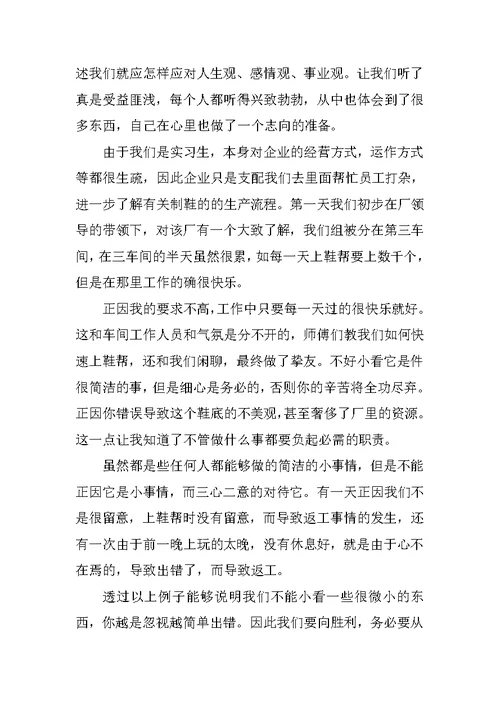 述我们就应怎样应对人生观、感情观、事业观。让我们听了真是受益匪浅，每个人都听得兴致勃勃，从中也体会到了很多东西，自己在心里也做了一个志向的准备。

由于我们是实习生，本身对企业的经营方式，运作方式等都很生疏，因此企业只是支配我们去里面帮忙员工打杂，进一步了解有关制鞋的的生产流程。第一天我们初步在厂领导的带领下，对该厂有一个大致了解，我们组被分在第三车间，在三车间的半天虽然很累，如每一天上鞋帮要上数千个，但是在那里工作的确很快乐。

正因我的要求不高，工作中只要每一天过的很快乐就好。这和车间工作人员和气氛是分不开的，师傅们教我们如何快速上鞋帮，还和我们闲聊，最终做了挚友。不好小看它是件很简洁的事，但是细心是务必的，否则你的辛苦将全功尽弃。正因你错误导致这个鞋底的不美观，甚至奢侈了厂里的资源。这一点让我知道了不管做什么事都要负起必需的职责。

虽然都是些任何人都能够做的简洁的小事情，但是不能正因它是小事情，而三心二意的对待它。有一天正因我们不是很留意，上鞋帮时没有留意，而导致返工事情的发生，还有一次由于前一晚上玩的太晚，没有休息好，就是由于心不在焉的，导致出错了，而导致返工。

透过以上例子能够说明我们不能小看一些很微小的东西，你越是忽视越简单出错。因此我们要向胜利，务必要从